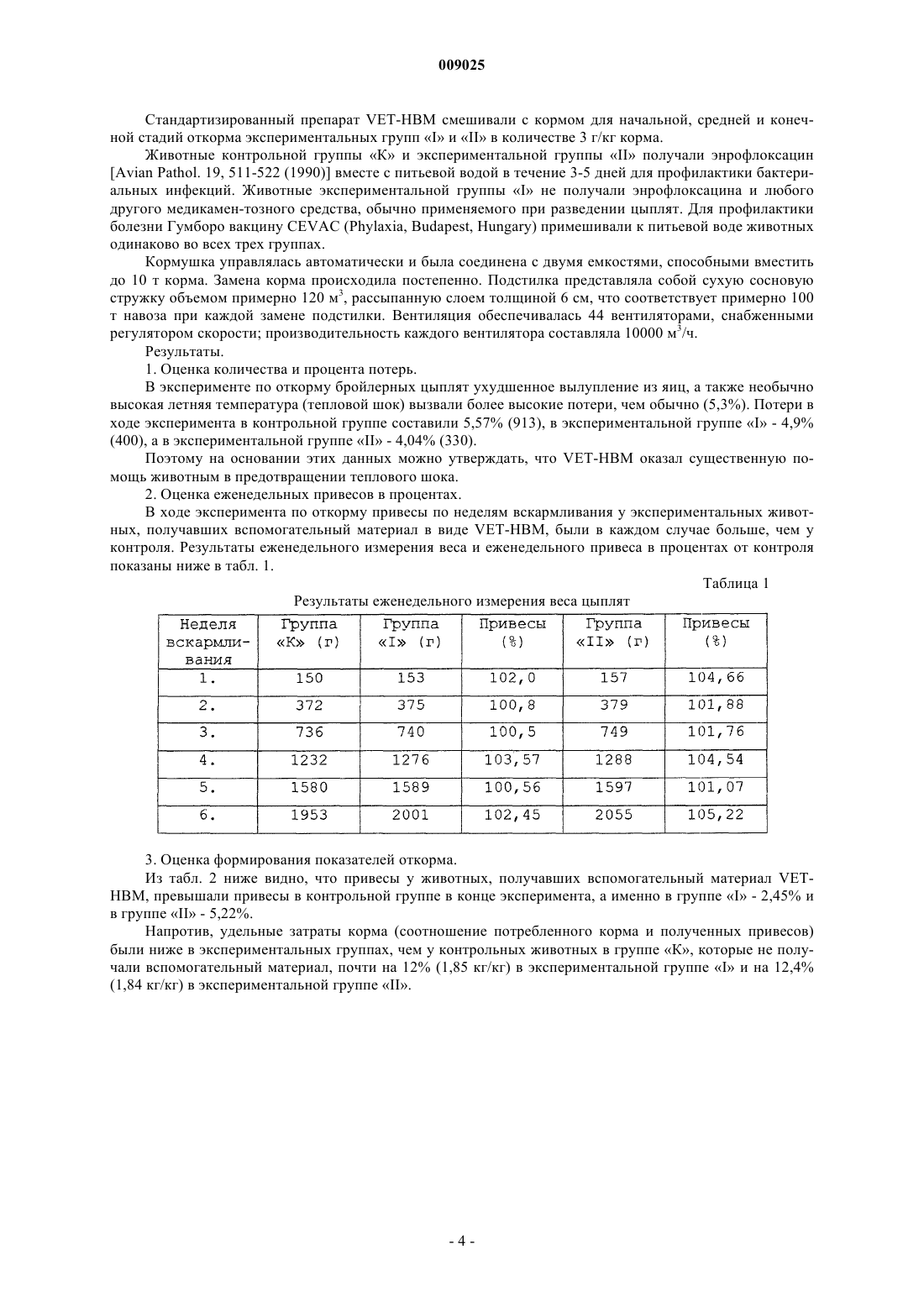 009025

Стандартизированный препарат VET-HBM смешивали с кормом для начальной, средней и конечной стадий откорма экспериментальных групп «I» и «II» в количестве 3 г/кг корма.

Животные контрольной группы «К» и экспериментальной группы «II» получали энрофлоксацин [Avian Pathol. 19, 511-522 (1990)] вместе с питьевой водой в течение 3-5 дней для профилактики бактериальных инфекций. Животные экспериментальной группы «I» не получали энрофлоксацина и любого другого медикамен-тозного средства, обычно применяемого при разведении цыплят. Для профилактики болезни Гумборо вакцину CEVAC (Phylaxia, Budapest, Hungary) примешивали к питьевой воде животных одинаково во всех трех группах.

Кормушка управлялась автоматически и была соединена с двумя емкостями, способными вместить до 10 т корма. Замена корма происходила постепенно. Подстилка представляла собой сухую сосновую стружку объемом примерно 120 м$^3$, рассыпанную слоем толщиной 6 см, что соответствует примерно 100 т навоза при каждой замене подстилки. Вентиляция обеспечивалась 44 вентиляторами, снабженными регулятором скорости; производительность каждого вентилятора составляла 10000 м$^3$/ч.

Результаты.

1. Оценка количества и процента потерь.

В эксперименте по откорму бройлерных цыплят ухудшенное вылупление из яиц, а также необычно высокая летняя температура (тепловой шок) вызвали более высокие потери, чем обычно (5,3%). Потери в ходе эксперимента в контрольной группе составили 5,57% (913), в экспериментальной группе «I» - 4,9% (400), а в экспериментальной группе «II» - 4,04% (330).

Поэтому на основании этих данных можно утверждать, что VET-HBM оказал существенную помощь животным в предотвращении теплового шока.

2. Оценка еженедельных привесов в процентах.

В ходе эксперимента по откорму привесы по неделям вскармливания у экспериментальных животных, получавших вспомогательный материал в виде VET-HBM, были в каждом случае больше, чем у контроля. Результаты еженедельного измерения веса и еженедельного привеса в процентах от контроля показаны ниже в табл. 1.

Таблица 1

Результаты еженедельного измерения веса цыплят

| Неделя вскармливания | Группа «К» (г) | Группа «I» (г) | Привесы (%) | Группа «II» (г) | Привесы (%) |
|---|---|---|---|---|---|
| 1. | 150 | 153 | 102,0 | 157 | 104,66 |
| 2. | 372 | 375 | 100,8 | 379 | 101,88 |
| 3. | 736 | 740 | 100,5 | 749 | 101,76 |
| 4. | 1232 | 1276 | 103,57 | 1288 | 104,54 |
| 5. | 1580 | 1589 | 100,56 | 1597 | 101,07 |
| 6. | 1953 | 2001 | 102,45 | 2055 | 105,22 |

3. Оценка формирования показателей откорма.

Из табл. 2 ниже видно, что привесы у животных, получавших вспомогательный материал VET-HBM, превышали привесы в контрольной группе в конце эксперимента, а именно в группе «I» - 2,45% и в группе «II» - 5,22%.

Напротив, удельные затраты корма (соотношение потребленного корма и полученных привесов) были ниже в экспериментальных группах, чем у контрольных животных в группе «К», которые не получали вспомогательный материал, почти на 12% (1,85 кг/кг) в экспериментальной группе «I» и на 12,4% (1,84 кг/кг) в экспериментальной группе «II».

- 4 -